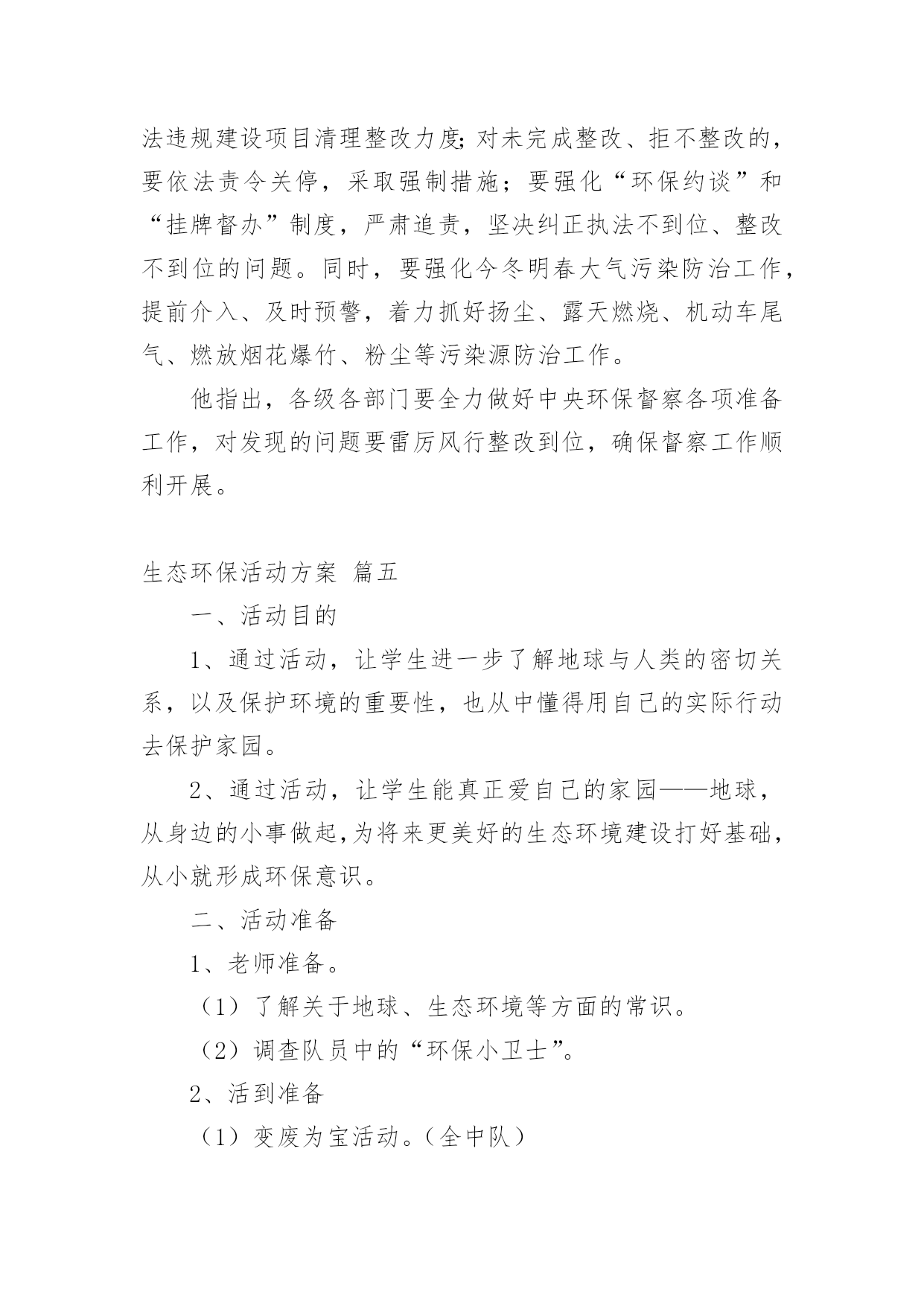 法违规建设项目清理整改力度;对未完成整改、拒不整改的，要依法责令关停，采取强制措施；要强化“环保约谈”和“挂牌督办”制度，严肃追责，坚决纠正执法不到位、整改不到位的问题。同时，要强化今冬明春大气污染防治工作，提前介入、及时预警，着力抓好扬尘、露天燃烧、机动车尾气、燃放烟花爆竹、粉尘等污染源防治工作。

他指出，各级各部门要全力做好中央环保督察各项准备工作，对发现的问题要雷厉风行整改到位，确保督察工作顺利开展。

生态环保活动方案 篇五

一、活动目的

1、通过活动，让学生进一步了解地球与人类的密切关系，以及保护环境的重要性，也从中懂得用自己的实际行动去保护家园。

2、通过活动，让学生能真正爱自己的家园——地球，从身边的小事做起,为将来更美好的生态环境建设打好基础，从小就形成环保意识。

二、活动准备

1、老师准备。

（1）了解关于地球、生态环境等方面的常识。

（2）调查队员中的“环保小卫士”。

2、活到准备

（1）变废为宝活动。（全中队）